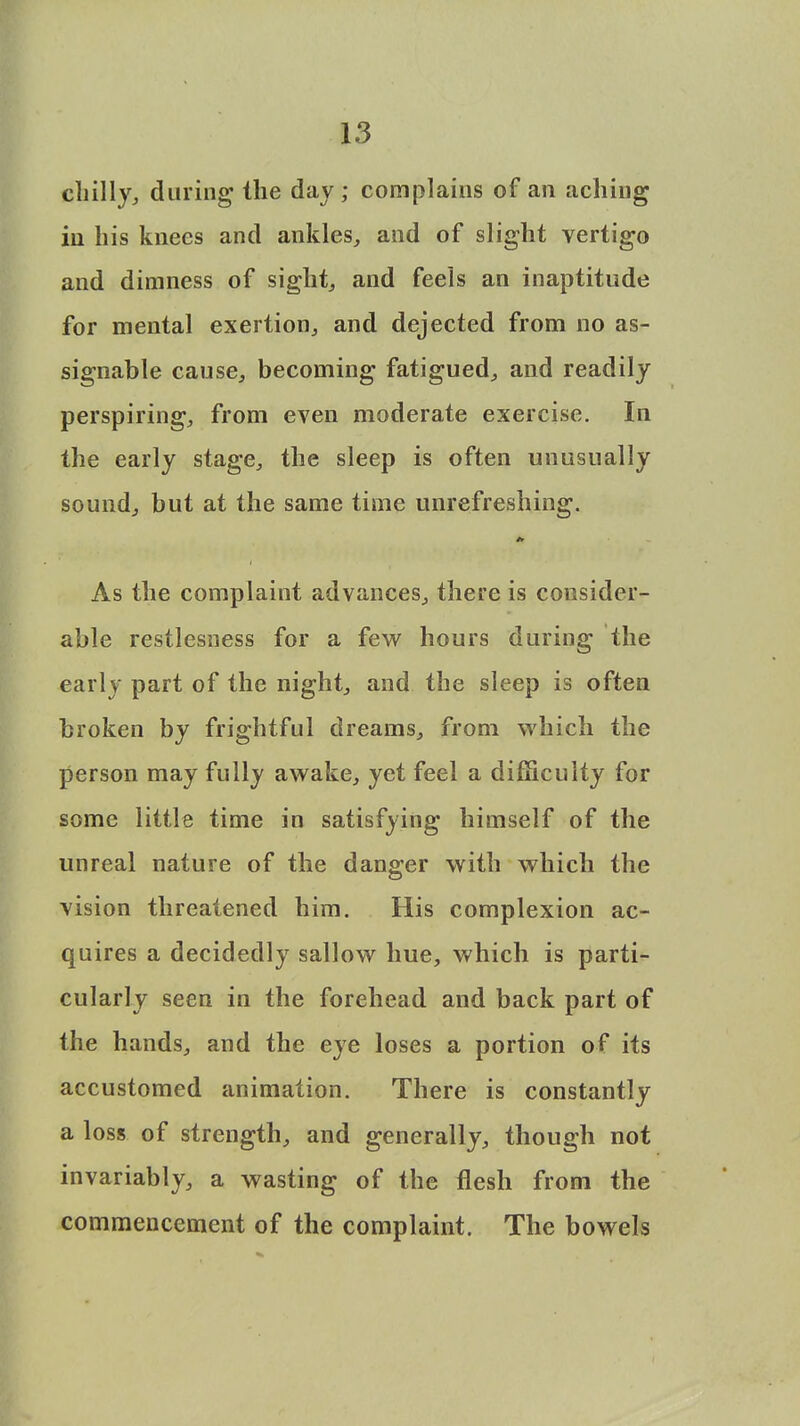 13

chilly, during the day; complains of an aching in his knees and ankles, and of slight vertigo and dimness of sight, and feels an inaptitude for mental exertion, and dejected from no assignable cause, becoming fatigued, and readily perspiring, from even moderate exercise. In the early stage, the sleep is often unusually sound, but at the same time unrefreshing.

As the complaint advances, there is considerable restlesness for a few hours during the early part of the night, and the sleep is often broken by frightful dreams, from which the person may fully awake, yet feel a difficulty for some little time in satisfying himself of the unreal nature of the danger with which the vision threatened him. His complexion acquires a decidedly sallow hue, which is particularly seen in the forehead and back part of the hands, and the eye loses a portion of its accustomed animation. There is constantly a loss of strength, and generally, though not invariably, a wasting of the flesh from the commencement of the complaint. The bowels